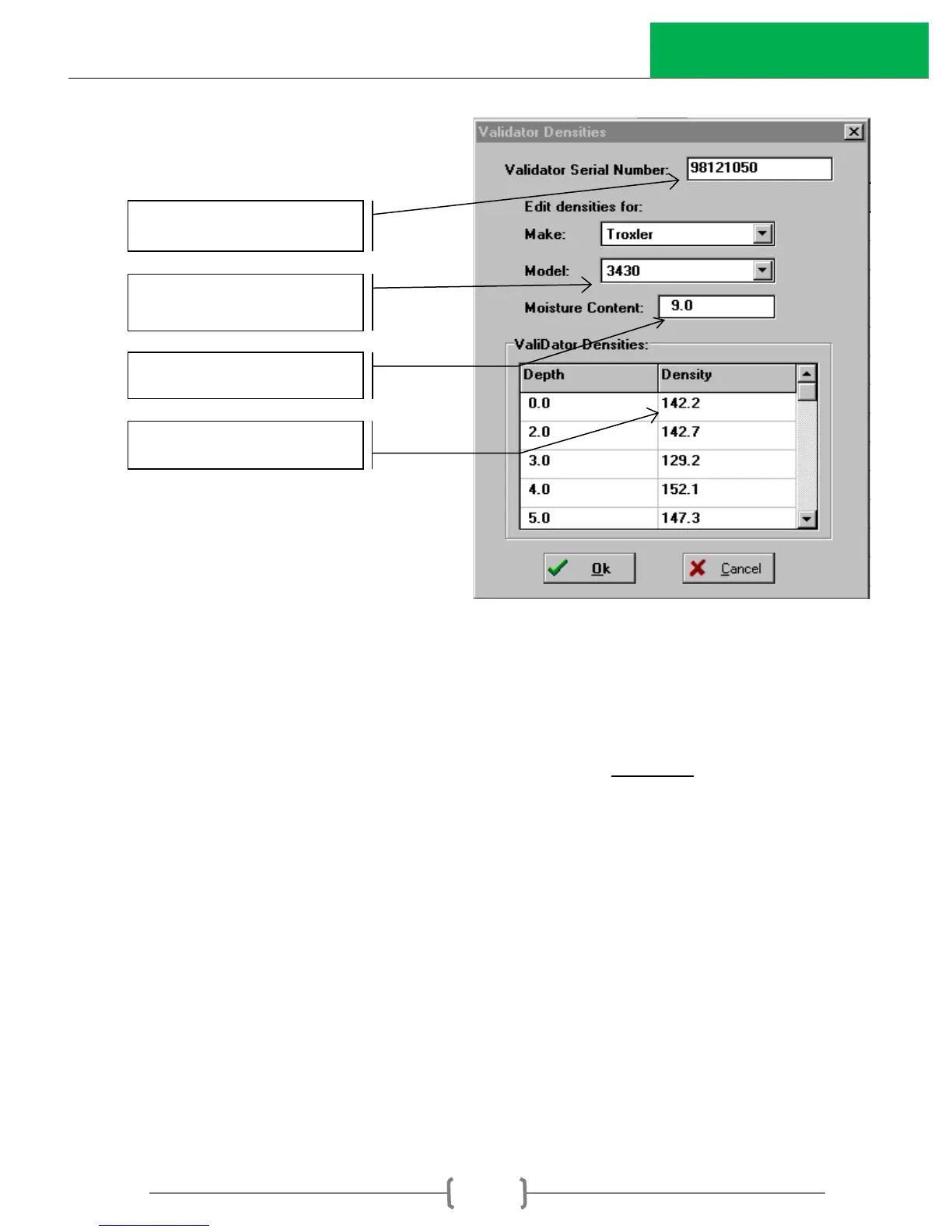 Validator Densities

Validator Serial Number: 98121050

Edit densities for:

Make: Troxler

Model: 3430

Moisture Content: 9.0

ValiDator Densities:

| Depth | Density |
|---|---|
| 0.0 | 142.2 |
| 2.0 | 142.7 |
| 3.0 | 129.2 |
| 4.0 | 152.1 |
| 5.0 | 147.3 |

Ok

Cancel